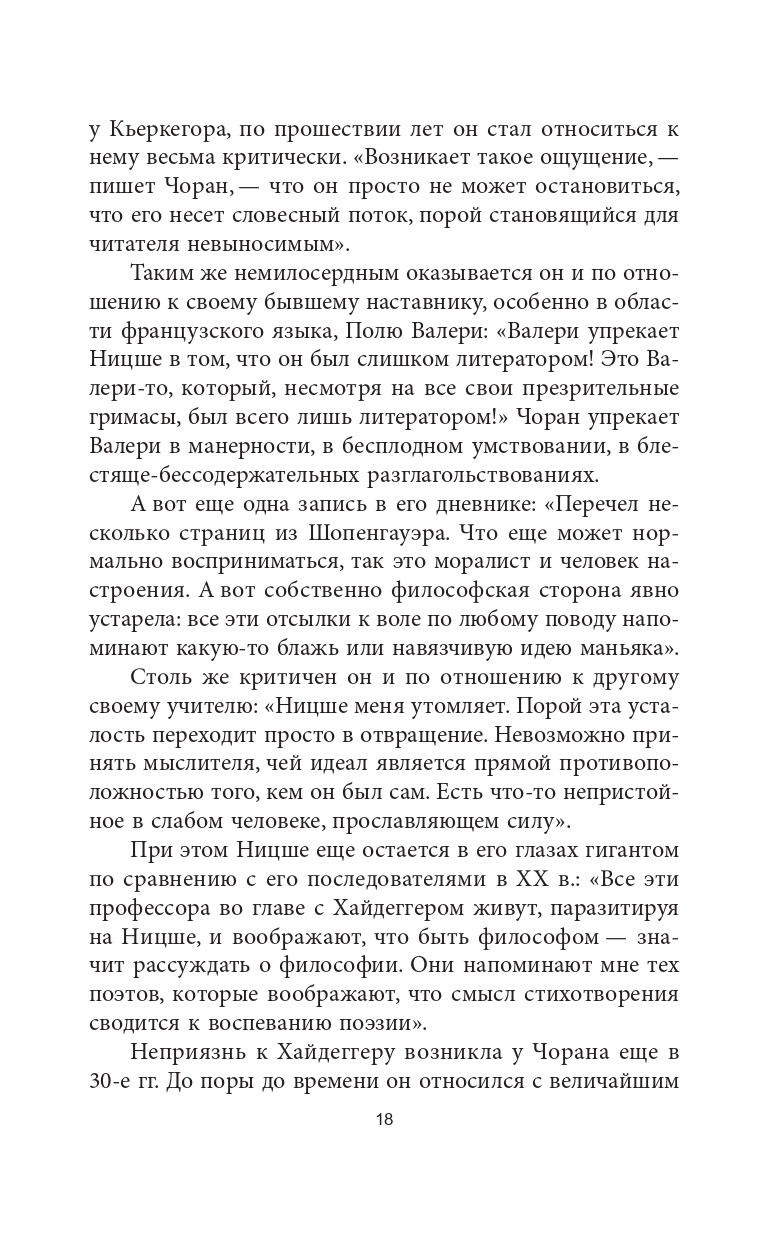 у Кьеркегора, по прошествии лет он стал относиться к нему весьма критически. «Возникает такое ощущение, — пишет Чоран, — что он просто не может остановиться, что его несет словесный поток, порой становящийся для читателя невыносимым».

Таким же немилосердным оказывается он и по отношению к своему бывшему наставнику, особенно в области французского языка, Полю Валери: «Валери упрекает Ницше в том, что он был слишком литератором! Это Валери-то, который, несмотря на все свои презрительные гримасы, был всего лишь литератором!» Чоран упрекает Валери в манерности, в бесплодном умствовании, в блестяще-бессодержательных разглагольствованиях.

А вот еще одна запись в его дневнике: «Перечел несколько страниц из Шопенгауэра. Что еще может нормально восприниматься, так это моралист и человек настроения. А вот собственно философская сторона явно устарела: все эти отсылки к воле по любому поводу напоминают какую-то блажь или навязчивую идею маньяка».

Столь же критичен он и по отношению к другому своему учителю: «Ницше меня утомляет. Порой эта усталость переходит просто в отвращение. Невозможно принять мыслителя, чей идеал является прямой противоположностью того, кем он был сам. Есть что-то непристойное в слабом человеке, прославляющем силу».

При этом Ницше еще остается в его глазах гигантом по сравнению с его последователями в XX в.: «Все эти профессора во главе с Хайдеггером живут, паразитируя на Ницше, и воображают, что быть философом — значит рассуждать о философии. Они напоминают мне тех поэтов, которые воображают, что смысл стихотворения сводится к воспеванию поэзии».

Неприязнь к Хайдеггеру возникла у Чорана еще в 30-е гг. До поры до времени он относился с величайшим

18